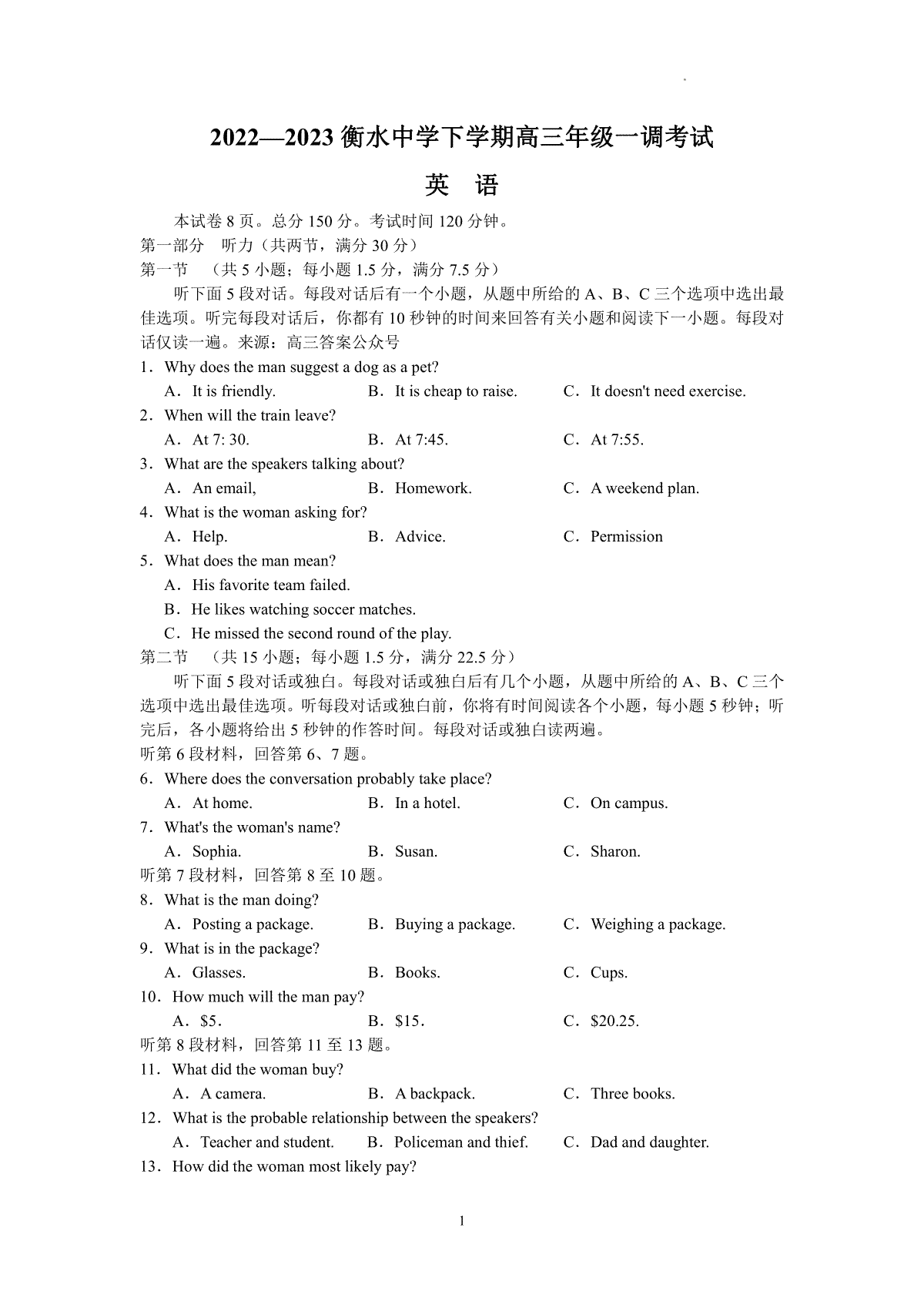 2022—2023 衡水中学下学期高三年级一调考试

英　语

本试卷 8 页。总分 150 分。考试时间 120 分钟。

第一部分　听力（共两节，满分 30 分）

第一节　（共 5 小题；每小题 1.5 分，满分 7.5 分）

听下面 5 段对话。每段对话后有一个小题，从题中所给的 A、B、C 三个选项中选出最佳选项。听完每段对话后，你都有 10 秒钟的时间来回答有关小题和阅读下一小题。每段对话仅读一遍。来源：高三答案公众号

1．Why does the man suggest a dog as a pet?

A．It is friendly.　B．It is cheap to raise.　C．It doesn't need exercise.

2．When will the train leave?

A．At 7: 30.　B．At 7:45.　C．At 7:55.

3．What are the speakers talking about?

A．An email,　B．Homework.　C．A weekend plan.

4．What is the woman asking for?

A．Help.　B．Advice.　C．Permission

5．What does the man mean?

A．His favorite team failed.

B．He likes watching soccer matches.

C．He missed the second round of the play.

第二节　（共 15 小题；每小题 1.5 分，满分 22.5 分）

听下面 5 段对话或独白。每段对话或独白后有几个小题，从题中所给的 A、B、C 三个选项中选出最佳选项。听每段对话或独白前，你将有时间阅读各个小题，每小题 5 秒钟；听完后，各小题将给出 5 秒钟的作答时间。每段对话或独白读两遍。

听第 6 段材料，回答第 6、7 题。

6．Where does the conversation probably take place?

A．At home.　B．In a hotel.　C．On campus.

7．What's the woman's name?

A．Sophia.　B．Susan.　C．Sharon.

听第 7 段材料，回答第 8 至 10 题。

8．What is the man doing?

A．Posting a package.　B．Buying a package.　C．Weighing a package.

9．What is in the package?

A．Glasses.　B．Books.　C．Cups.

10．How much will the man pay?

A．$5.　B．$15.　C．$20.25.

听第 8 段材料，回答第 11 至 13 题。

11．What did the woman buy?

A．A camera.　B．A backpack.　C．Three books.

12．What is the probable relationship between the speakers?

A．Teacher and student.　B．Policeman and thief.　C．Dad and daughter.

13．How did the woman most likely pay?

1